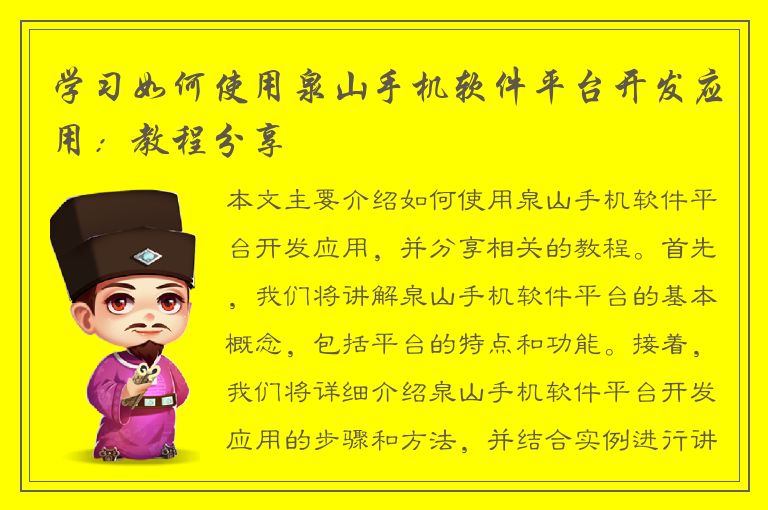 学习如何使用泉山手机软件平台开发应用：教程分享

本文主要介绍如何使用泉山手机软件平台开发应用，并分享相关的教程。首先，我们将讲解泉山手机软件平台的基本概念，包括平台的特点和功能。接着，我们将详细介绍泉山手机软件平台开发应用的步骤和方法，并结合实例进行讲